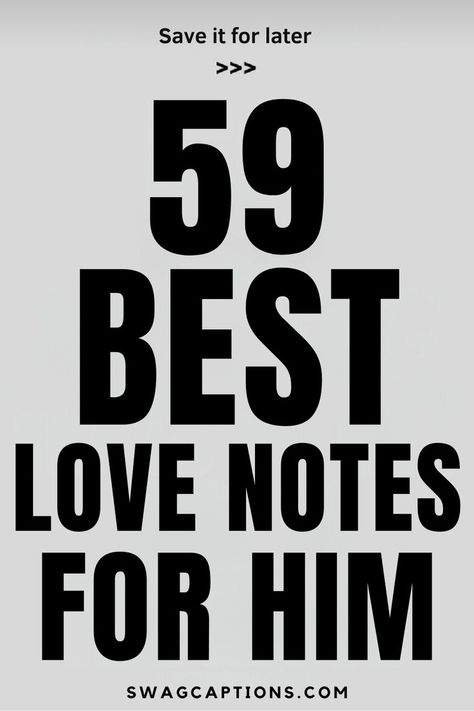 Save it for later

>>>

59 BEST LOVE NOTES FOR HIM

SWAGCAPTIONS.COM